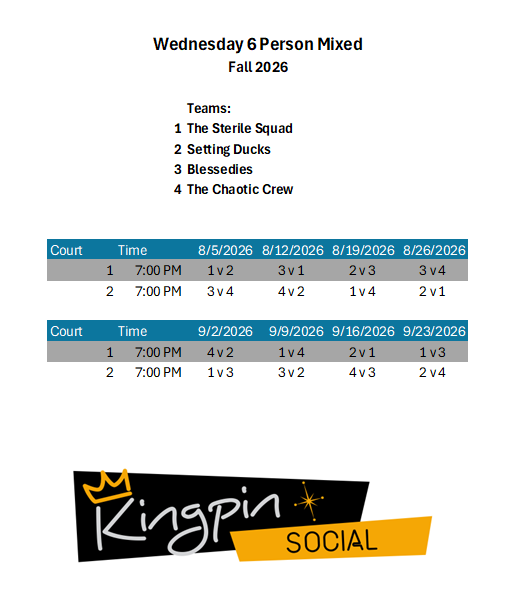 Wednesday 6 Person Mixed
Fall 2026

Teams:
1 The Sterile Squad
2 Setting Ducks
3 Blessedies
4 The Chaotic Crew

| Court | Time | 8/5/2026 | 8/12/2026 | 8/19/2026 | 8/26/2026 |
|---|---|---|---|---|---|
| 1 | 7:00 PM | 1 v 2 | 3 v 1 | 2 v 3 | 3 v 4 |
| 2 | 7:00 PM | 3 v 4 | 4 v 2 | 1 v 4 | 2 v 1 |

| Court | Time | 9/2/2026 | 9/9/2026 | 9/16/2026 | 9/23/2026 |
|---|---|---|---|---|---|
| 1 | 7:00 PM | 4 v 2 | 1 v 4 | 2 v 1 | 1 v 3 |
| 2 | 7:00 PM | 1 v 3 | 3 v 2 | 4 v 3 | 2 v 4 |

Kingpin
SOCIAL